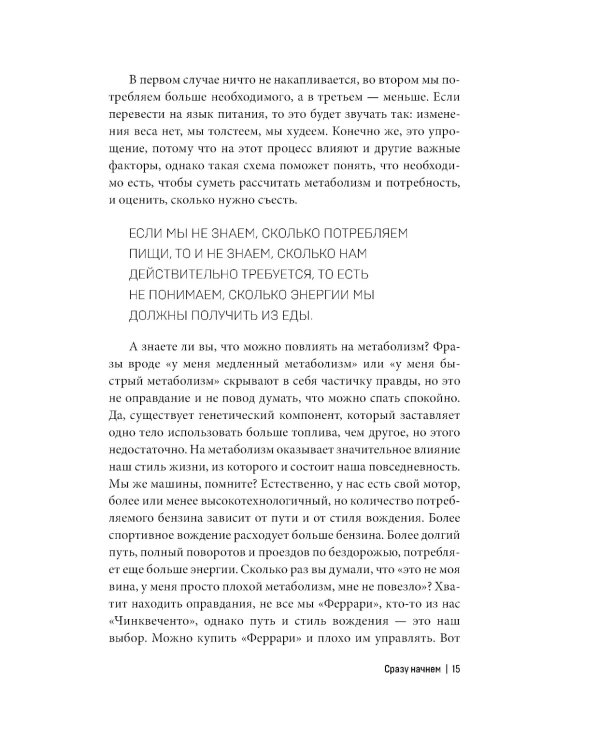 В первом случае ничто не накапливается, во втором мы потребляем больше необходимого, а в третьем — меньше. Если перевести на язык питания, то это будет звучать так: изменения веса нет, мы толстеем, мы худеем. Конечно же, это упрощение, потому что на этот процесс влияют и другие важные факторы, однако такая схема поможет понять, что необходимо есть, чтобы суметь рассчитать метаболизм и потребность, и оценить, сколько нужно съесть.

ЕСЛИ МЫ НЕ ЗНАЕМ, СКОЛЬКО ПОТРЕБЛЯЕМ ПИЩИ, ТО И НЕ ЗНАЕМ, СКОЛЬКО НАМ ДЕЙСТВИТЕЛЬНО ТРЕБУЕТСЯ, ТО ЕСТЬ НЕ ПОНИМАЕМ, СКОЛЬКО ЭНЕРГИИ МЫ ДОЛЖНЫ ПОЛУЧИТЬ ИЗ ЕДЫ.

А знаете ли вы, что можно повлиять на метаболизм? Фразы вроде «у меня медленный метаболизм» или «у меня быстрый метаболизм» скрывают в себя частичку правды, но это не оправдание и не повод думать, что можно спать спокойно. Да, существует генетический компонент, который заставляет одно тело использовать больше топлива, чем другое, но этого недостаточно. На метаболизм оказывает значительное влияние наш стиль жизни, из которого и состоит наша повседневность. Мы же машины, помните? Естественно, у нас есть свой мотор, более или менее высокотехнологичный, но количество потребляемого бензина зависит от пути и от стиля вождения. Более спортивное вождение расходует больше бензина. Более долгий путь, полный поворотов и проездов по бездорожью, потребляет еще больше энергии. Сколько раз вы думали, что «это не моя вина, у меня просто плохой метаболизм, мне не повезло»? Хватит находить оправдания, не все мы «Феррари», кто-то из нас «Чинквеченто», однако путь и стиль вождения — это наш выбор. Можно купить «Феррари» и плохо им управлять. Вот

Сразу начнем | 15